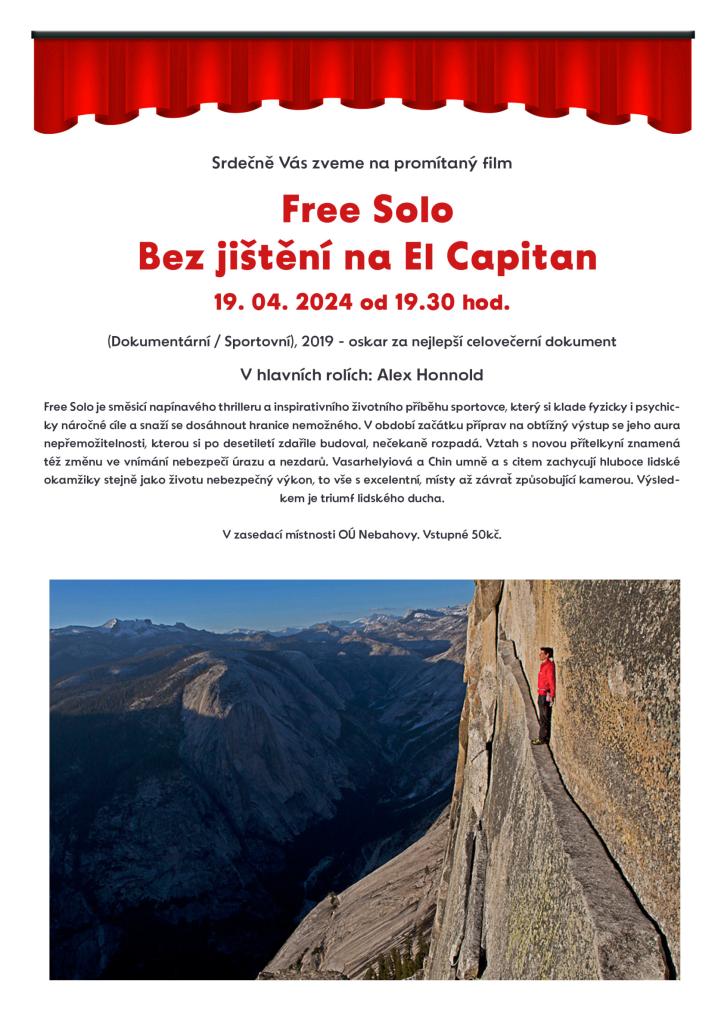 Srdečně Vás zveme na promítaný film

Free Solo
Bez jištění na El Capitan

19. 04. 2024 od 19.30 hod.

(Dokumentární / Sportovní), 2019 - oskar za nejlepší celovečerní dokument

V hlavních rolích: Alex Honnold

Free Solo je směsicí napínavého thrilleru a inspirativního životního příběhu sportovce, který si klade fyzicky i psychicky náročné cíle a snaží se dosáhnout hranice nemožného. V období začátku příprav na obtížný výstup se jeho aura nepřemožitelnosti, kterou si po desetiletí zdařile budoval, nečekaně rozpadá. Vztah s novou přítelkyní znamená též změnu ve vnímání nebezpečí úrazu a nezdarů. Vasarhelyiová a Chin umně a s citem zachycují hluboce lidské okamžiky stejně jako životu nebezpečný výkon, to vše s excelentní, místy až závrať způsobující kamerou. Výsledkem je triumf lidského ducha.

V zasedací místnosti OÚ Nebahovy. Vstupné 50kč.